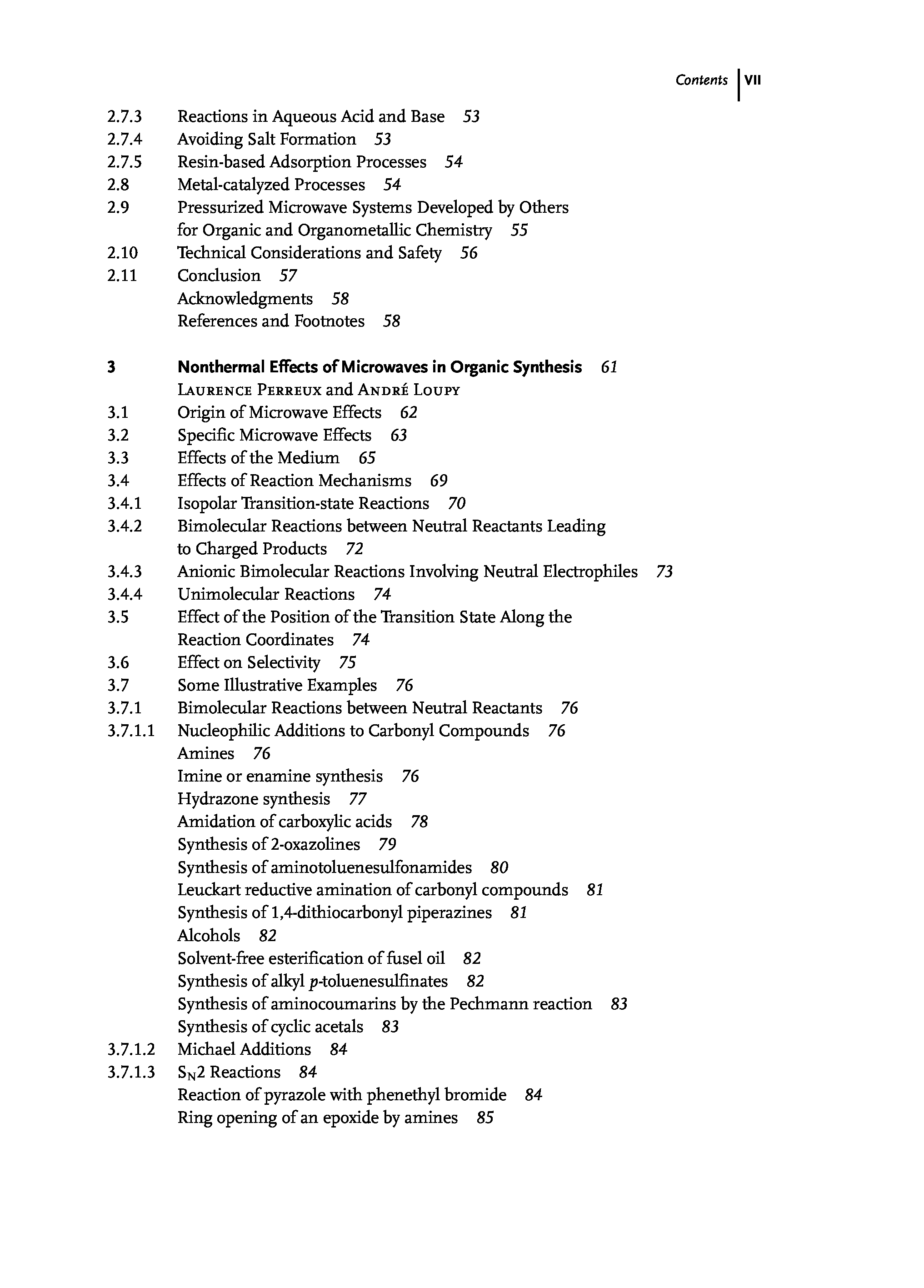 Contents VII

2.7.3 Reactions in Aqueous Acid and Base 53
2.7.4 Avoiding Salt Formation 53
2.7.5 Resin-based Adsorption Processes 54
2.8 Metal-catalyzed Processes 54
2.9 Pressurized Microwave Systems Developed by Others for Organic and Organometallic Chemistry 55
2.10 Technical Considerations and Safety 56
2.11 Conclusion 57
Acknowledgments 58
References and Footnotes 58

3 Nonthermal Effects of Microwaves in Organic Synthesis 61
Laurence Perreux and André Loupy
3.1 Origin of Microwave Effects 62
3.2 Specific Microwave Effects 63
3.3 Effects of the Medium 65
3.4 Effects of Reaction Mechanisms 69
3.4.1 Isopolar Transition-state Reactions 70
3.4.2 Bimolecular Reactions between Neutral Reactants Leading to Charged Products 72
3.4.3 Anionic Bimolecular Reactions Involving Neutral Electrophiles 73
3.4.4 Unimolecular Reactions 74
3.5 Effect of the Position of the Transition State Along the Reaction Coordinates 74
3.6 Effect on Selectivity 75
3.7 Some Illustrative Examples 76
3.7.1 Bimolecular Reactions between Neutral Reactants 76
3.7.1.1 Nucleophilic Additions to Carbonyl Compounds 76
Amines 76
Imine or enamine synthesis 76
Hydrazone synthesis 77
Amidation of carboxylic acids 78
Synthesis of 2-oxazolines 79
Synthesis of aminotoluenesulfonamides 80
Leuckart reductive amination of carbonyl compounds 81
Synthesis of 1,4-dithiocarbonyl piperazines 81
Alcohols 82
Solvent-free esterification of fusel oil 82
Synthesis of alkyl p-toluenesulfinates 82
Synthesis of aminocoumarins by the Pechmann reaction 83
Synthesis of cyclic acetals 83
3.7.1.2 Michael Additions 84
3.7.1.3 $S_N2$ Reactions 84
Reaction of pyrazole with phenethyl bromide 84
Ring opening of an epoxide by amines 85